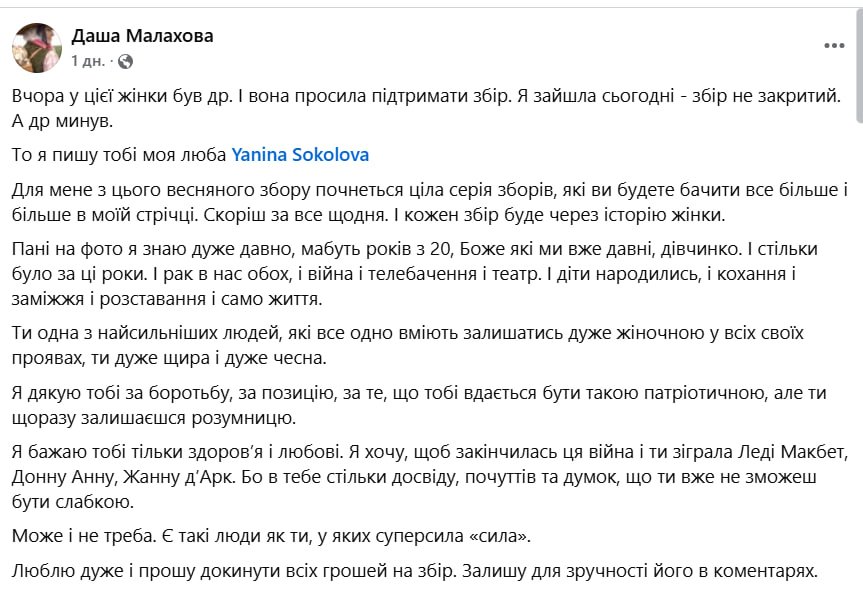 Даша Малахова
1 дн. ·

Вчора у цієї жінки був др. І вона просила підтримати збір. Я зайшла сьогодні - збір не закритий. А др минув.

То я пишу тобі моя люба Yanina Sokolova

Для мене з цього весняного збору почнеться ціла серія зборів, які ви будете бачити все більше і більше в моїй стрічці. Скоріш за все щодня. І кожен збір буде через історію жінки.

Пані на фото я знаю дуже давно, мабуть років з 20, Боже які ми вже давні, дівчинко. І стільки було за ці роки. І рак в нас обох, і війна і телебачення і театр. І діти народились, і кохання і заміжжя і розставання і само життя.

Ти одна з найсильніших людей, які все одно вміють залишатись дуже жіночною у всіх своїх проявах, ти дуже щира і дуже чесна.

Я дякую тобі за боротьбу, за позицію, за те, що тобі вдається бути такою патріотичною, але ти щоразу залишаєшся розумницю.

Я бажаю тобі тільки здоров'я і любові. Я хочу, щоб закінчилась ця війна і ти зіграла Леді Макбет, Донну Анну, Жанну д'Арк. Бо в тебе стільки досвіду, почуттів та думок, що ти вже не зможеш бути слабкою.

Може і не треба. Є такі люди як ти, у яких суперсила «сила».

Люблю дуже і прошу докинути всіх грошей на збір. Залишу для зручності його в коментарях.